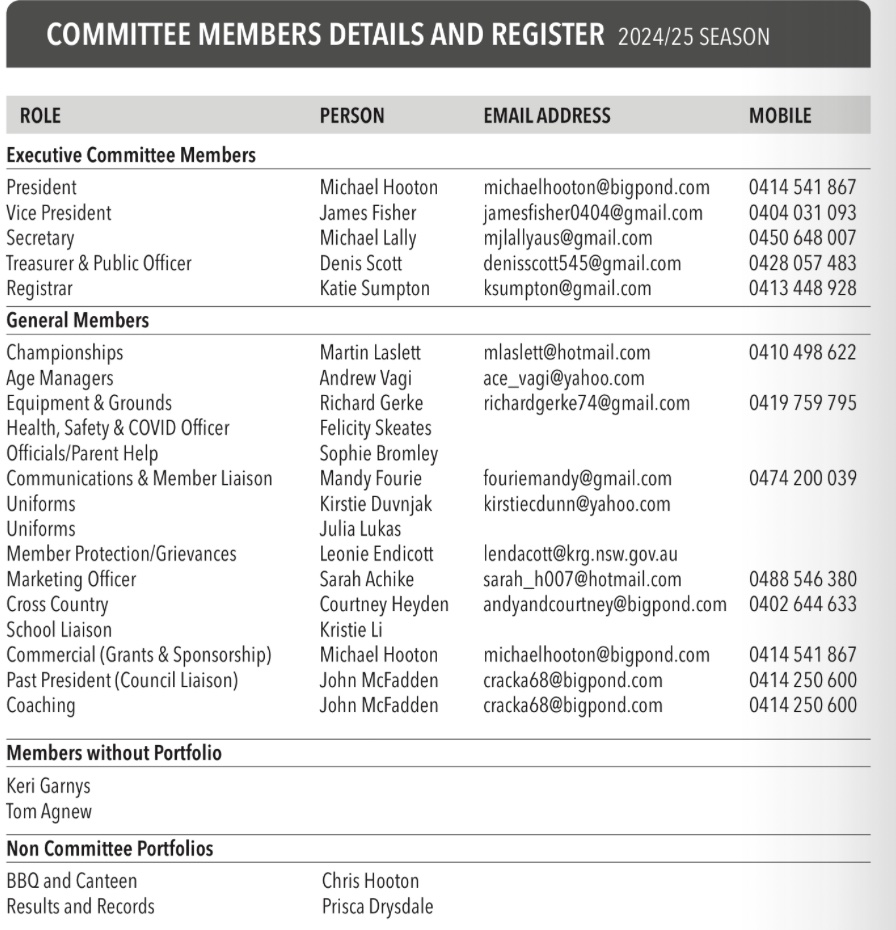 COMMITTEE MEMBERS DETAILS AND REGISTER 2024/25 SEASON

| ROLE | PERSON | EMAIL ADDRESS | MOBILE |
|---|---|---|---|
| **Executive Committee Members** | | | |
| President | Michael Hooton | michaelhooton@bigpond.com | 0414 541 867 |
| Vice President | James Fisher | jamesfisher0404@gmail.com | 0404 031 093 |
| Secretary | Michael Lally | mjlallyaus@gmail.com | 0450 648 007 |
| Treasurer & Public Officer | Denis Scott | denisscott545@gmail.com | 0428 057 483 |
| Registrar | Katie Sumpton | ksumpton@gmail.com | 0413 448 928 |
| **General Members** | | | |
| Championships | Martin Laslett | mlaslett@hotmail.com | 0410 498 622 |
| Age Managers | Andrew Vagi | ace_vagi@yahoo.com | |
| Equipment & Grounds | Richard Gerke | richardgerke74@gmail.com | 0419 759 795 |
| Health, Safety & COVID Officer | Felicity Skeates | | |
| Officials/Parent Help | Sophie Bromley | | |
| Communications & Member Liaison | Mandy Fourie | fouriemandy@gmail.com | 0474 200 039 |
| Uniforms | Kirstie Duvnjak | kirstiecdunn@yahoo.com | |
| Uniforms | Julia Lukas | | |
| Member Protection/Grievances | Leonie Endicott | lendacott@krg.nsw.gov.au | |
| Marketing Officer | Sarah Achike | sarah_h007@hotmail.com | 0488 546 380 |
| Cross Country | Courtney Heyden | andyandcourtney@bigpond.com | 0402 644 633 |
| School Liaison | Kristie Li | | |
| Commercial (Grants & Sponsorship) | Michael Hooton | michaelhooton@bigpond.com | 0414 541 867 |
| Past President (Council Liaison) | John McFadden | cracka68@bigpond.com | 0414 250 600 |
| Coaching | John McFadden | cracka68@bigpond.com | 0414 250 600 |
| **Members without Portfolio** | | | |
| Keri Garnys | | | |
| Tom Agnew | | | |
| **Non Committee Portfolios** | | | |
| BBQ and Canteen | Chris Hooton | | |
| Results and Records | Prisca Drysdale | | |